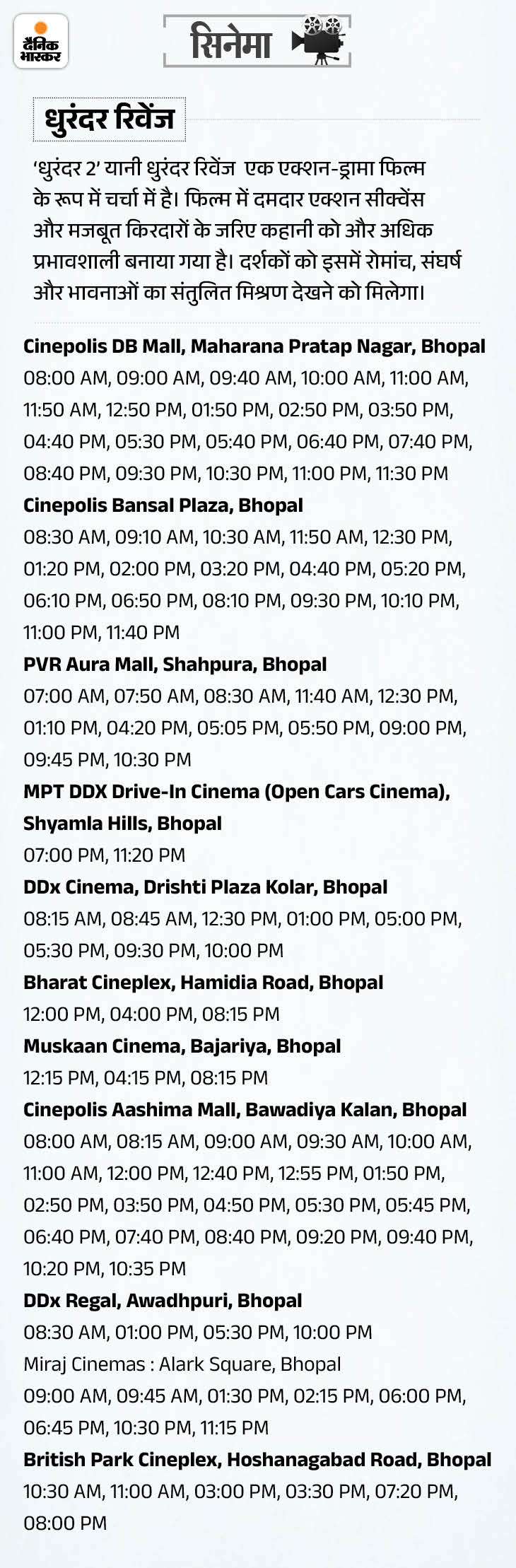 दैनिक भास्कर

सिनेमा

धुरंदर रिवेंज

'धुरंदर 2' यानी धुरंदर रिवेंज एक एक्शन-ड्रामा फिल्म के रूप में चर्चा में है। फिल्म में दमदार एक्शन सीक्वेंस और मजबूत किरदारों के जरिए कहानी को और अधिक प्रभावशाली बनाया गया है। दर्शकों को इसमें रोमांच, संघर्ष और भावनाओं का संतुलित मिश्रण देखने को मिलेगा।

Cinepolis DB Mall, Maharana Pratap Nagar, Bhopal
08:00 AM, 09:00 AM, 09:40 AM, 10:00 AM, 11:00 AM, 11:50 AM, 12:50 PM, 01:50 PM, 02:50 PM, 03:50 PM, 04:40 PM, 05:30 PM, 05:40 PM, 06:40 PM, 07:40 PM, 08:40 PM, 09:30 PM, 10:30 PM, 11:00 PM, 11:30 PM

Cinepolis Bansal Plaza, Bhopal
08:30 AM, 09:10 AM, 10:30 AM, 11:50 AM, 12:30 PM, 01:20 PM, 02:00 PM, 03:20 PM, 04:40 PM, 05:20 PM, 06:10 PM, 06:50 PM, 08:10 PM, 09:30 PM, 10:10 PM, 11:00 PM, 11:40 PM

PVR Aura Mall, Shahpura, Bhopal
07:00 AM, 07:50 AM, 08:30 AM, 11:40 AM, 12:30 PM, 01:10 PM, 04:20 PM, 05:05 PM, 05:50 PM, 09:00 PM, 09:45 PM, 10:30 PM

MPT DDX Drive-In Cinema (Open Cars Cinema), Shyamla Hills, Bhopal
07:00 PM, 11:20 PM

DDx Cinema, Drishti Plaza Kolar, Bhopal
08:15 AM, 08:45 AM, 12:30 PM, 01:00 PM, 05:00 PM, 05:30 PM, 09:30 PM, 10:00 PM

Bharat Cineplex, Hamidia Road, Bhopal
12:00 PM, 04:00 PM, 08:15 PM

Muskaan Cinema, Bajariya, Bhopal
12:15 PM, 04:15 PM, 08:15 PM

Cinepolis Aashima Mall, Bawadiya Kalan, Bhopal
08:00 AM, 08:15 AM, 09:00 AM, 09:30 AM, 10:00 AM, 11:00 AM, 12:00 PM, 12:40 PM, 12:55 PM, 01:50 PM, 02:50 PM, 03:50 PM, 04:50 PM, 05:30 PM, 05:45 PM, 06:40 PM, 07:40 PM, 08:40 PM, 09:20 PM, 09:40 PM, 10:20 PM, 10:35 PM

DDx Regal, Awadhpuri, Bhopal
08:30 AM, 01:00 PM, 05:30 PM, 10:00 PM

Miraj Cinemas : Alark Square, Bhopal
09:00 AM, 09:45 AM, 01:30 PM, 02:15 PM, 06:00 PM, 06:45 PM, 10:30 PM, 11:15 PM

British Park Cineplex, Hoshanagabad Road, Bhopal
10:30 AM, 11:00 AM, 03:00 PM, 03:30 PM, 07:20 PM, 08:00 PM